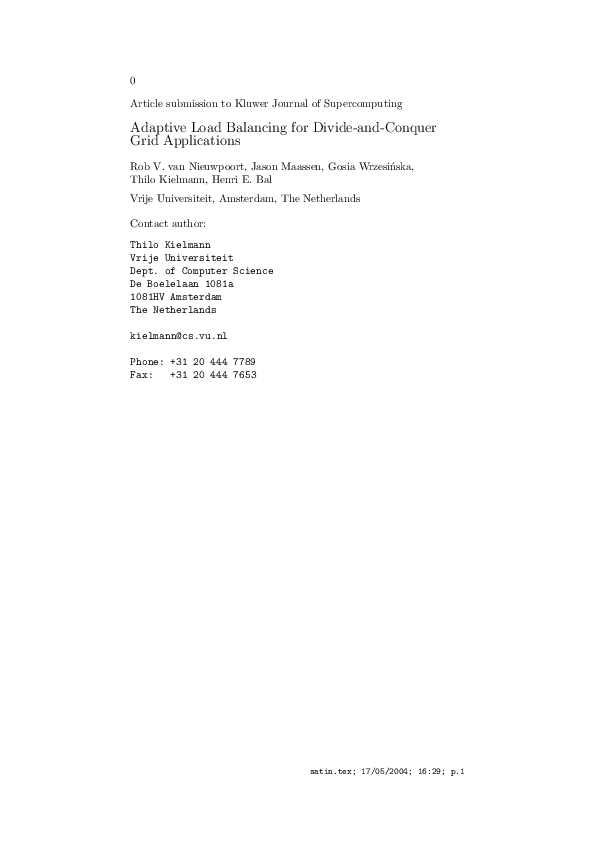 0

Article submission to Kluwer Journal of Supercomputing

Adaptive Load Balancing for Divide-and-Conquer Grid Applications

Rob V. van Nieuwpoort, Jason Maassen, Gosia Wrzesińska, Thilo Kielmann, Henri E. Bal

Vrije Universiteit, Amsterdam, The Netherlands

Contact author:

Thilo Kielmann
Vrije Universiteit
Dept. of Computer Science
De Boelelaan 1081a
1081HV Amsterdam
The Netherlands

kielmann@cs.vu.nl

Phone: +31 20 444 7789
Fax: +31 20 444 7653

satin.tex; 17/05/2004; 16:29; p.1